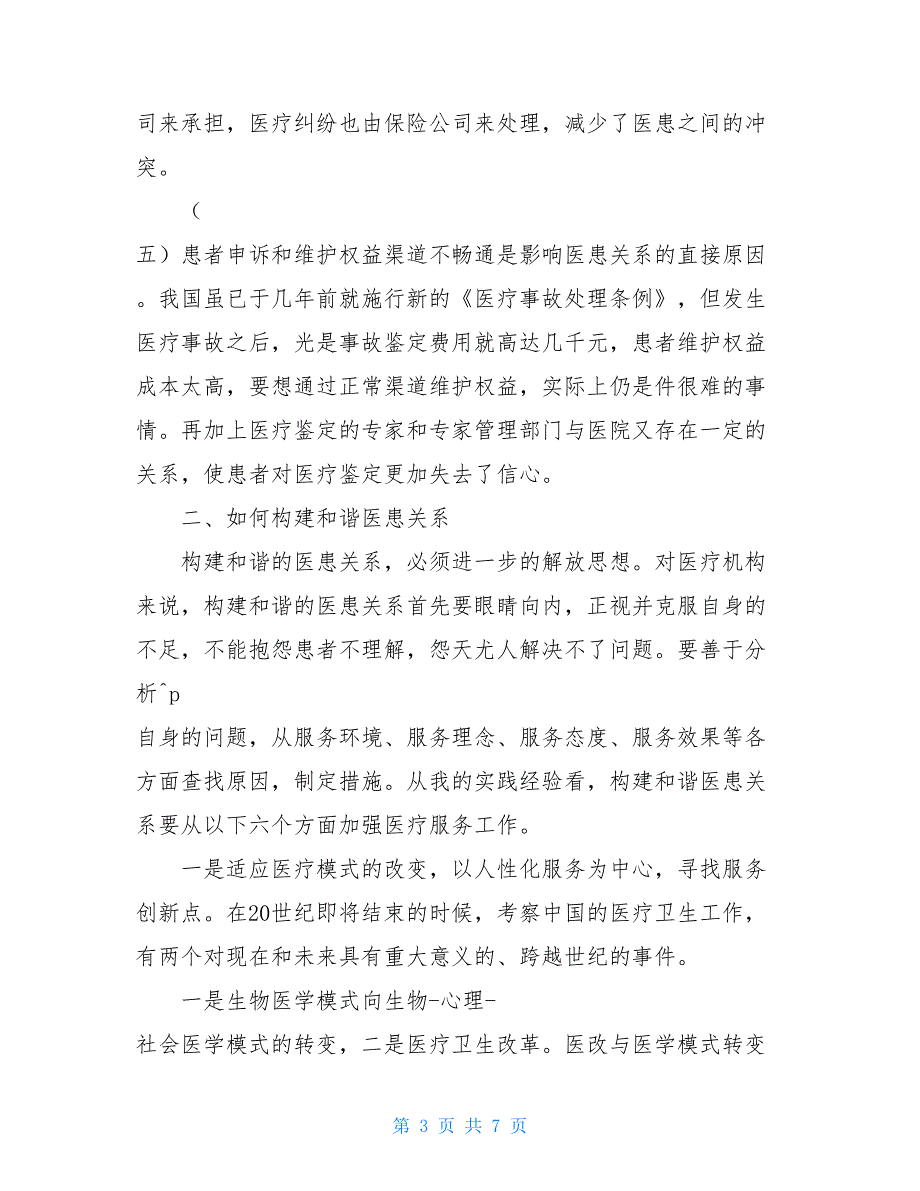 司来承担，医疗纠纷也由保险公司来处理，减少了医患之间的冲突。

（

五）患者申诉和维护权益渠道不畅通是影响医患关系的直接原因。我国虽已于几年前就施行新的《医疗事故处理条例》，但发生医疗事故之后，光是事故鉴定费用就高达几千元，患者维护权益成本太高，要想通过正常渠道维护权益，实际上仍是件很难的事情。再加上医疗鉴定的专家和专家管理部门与医院又存在一定的关系，使患者对医疗鉴定更加失去了信心。

二、如何构建和谐医患关系

构建和谐的医患关系，必须进一步的解放思想。对医疗机构来说，构建和谐的医患关系首先要眼睛向内，正视并克服自身的不足，不能抱怨患者不理解，怨天尤人解决不了问题。要善于分析^p

自身的问题，从服务环境、服务理念、服务态度、服务效果等各方面查找原因，制定措施。从我的实践经验看，构建和谐医患关系要从以下六个方面加强医疗服务工作。

一是适应医疗模式的改变，以人性化服务为中心，寻找服务创新点。在20世纪即将结束的时候，考察中国的医疗卫生工作，有两个对现在和未来具有重大意义的、跨越世纪的事件。

一是生物医学模式向生物-心理-

社会医学模式的转变，二是医疗卫生改革。医改与医学模式转变

第 3 页 共 7 页